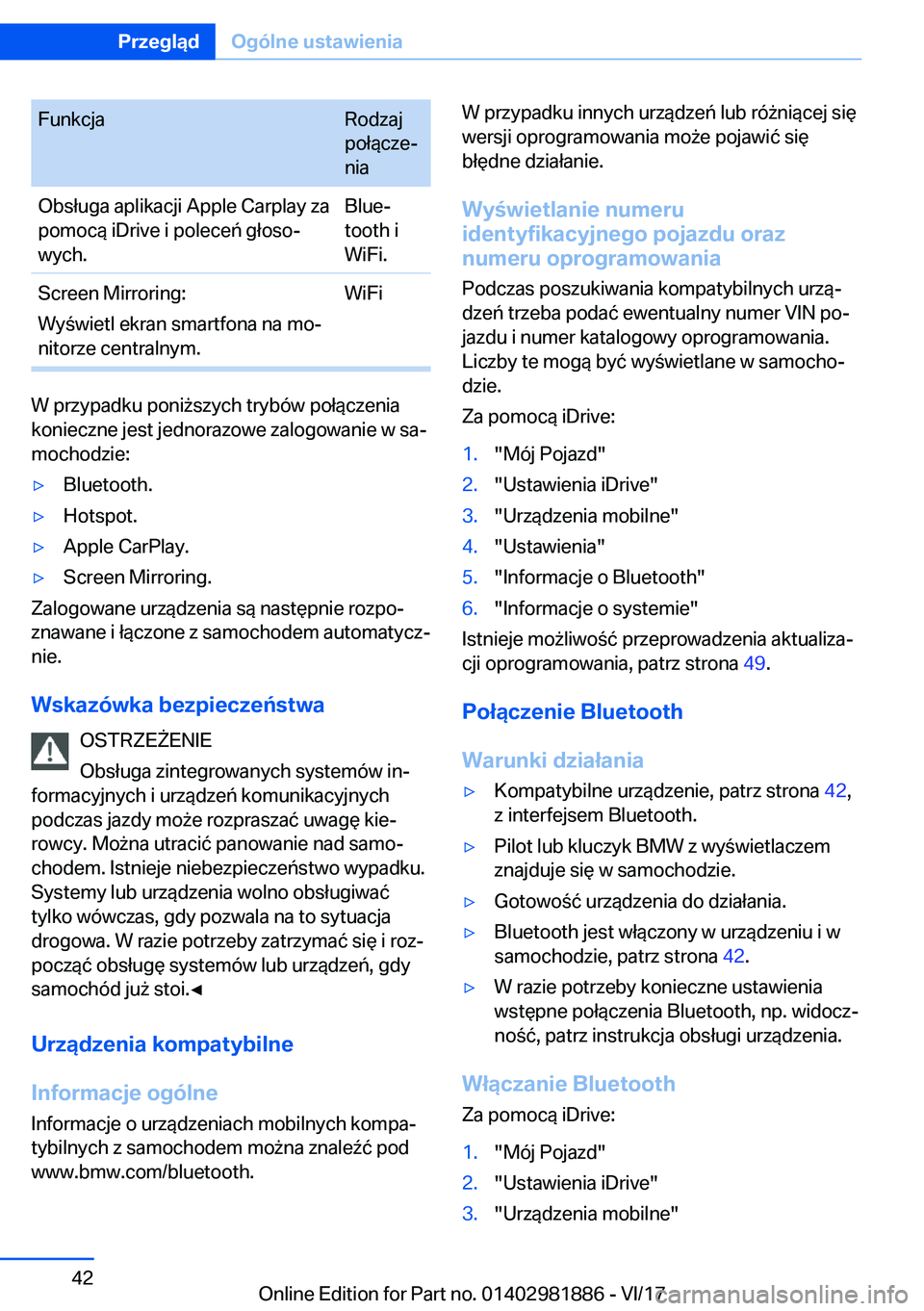 Przegląd Ogólne ustawienia

| Funkcja | Rodzaj połączenia |
|---|---|
| Obsługa aplikacji Apple Carplay za pomocą iDrive i poleceń głosowych. | Bluetooth i WiFi. |
| Screen Mirroring: Wyświetl ekran smartfona na monitorze centralnym. | WiFi |

W przypadku poniższych trybów połączenia konieczne jest jednorazowe zalogowanie w samochodzie:

▷ Bluetooth.
▷ Hotspot.
▷ Apple CarPlay.
▷ Screen Mirroring.

Zalogowane urządzenia są następnie rozpoznawane i łączone z samochodem automatycznie.

Wskazówka bezpieczeństwa

OSTRZEŻENIE
Obsługa zintegrowanych systemów informacyjnych i urządzeń komunikacyjnych podczas jazdy może rozpraszać uwagę kierowcy. Można utracić panowanie nad samochodem. Istnieje niebezpieczeństwo wypadku. Systemy lub urządzenia wolno obsługiwać tylko wówczas, gdy pozwala na to sytuacja drogowa. W razie potrzeby zatrzymać się i rozpocząć obsługę systemów lub urządzeń, gdy samochód już stoi.◄

Urządzenia kompatybilne

Informacje ogólne

Informacje o urządzeniach mobilnych kompatybilnych z samochodem można znaleźć pod www.bmw.com/bluetooth.

W przypadku innych urządzeń lub różniącej się wersji oprogramowania może pojawić się błędne działanie.

Wyświetlanie numeru identyfikacyjnego pojazdu oraz numeru oprogramowania

Podczas poszukiwania kompatybilnych urządzeń trzeba podać ewentualny numer VIN pojazdu i numer katalogowy oprogramowania. Liczby te mogą być wyświetlane w samochodzie.

Za pomocą iDrive:

1. "Mój Pojazd"
2. "Ustawienia iDrive"
3. "Urządzenia mobilne"
4. "Ustawienia"
5. "Informacje o Bluetooth"
6. "Informacje o systemie"

Istnieje możliwość przeprowadzenia aktualizacji oprogramowania, patrz strona 49.

Połączenie Bluetooth

Warunki działania

▷ Kompatybilne urządzenie, patrz strona 42, z interfejsem Bluetooth.
▷ Pilot lub kluczyk BMW z wyświetlaczem znajduje się w samochodzie.
▷ Gotowość urządzenia do działania.
▷ Bluetooth jest włączony w urządzeniu i w samochodzie, patrz strona 42.
▷ W razie potrzeby konieczne ustawienia wstępne połączenia Bluetooth, np. widoczność, patrz instrukcja obsługi urządzenia.

Włączanie Bluetooth

Za pomocą iDrive:

1. "Mój Pojazd"
2. "Ustawienia iDrive"
3. "Urządzenia mobilne"

42

Online Edition for Part no. 01402981886 - VI/17 carmanualsonline.info